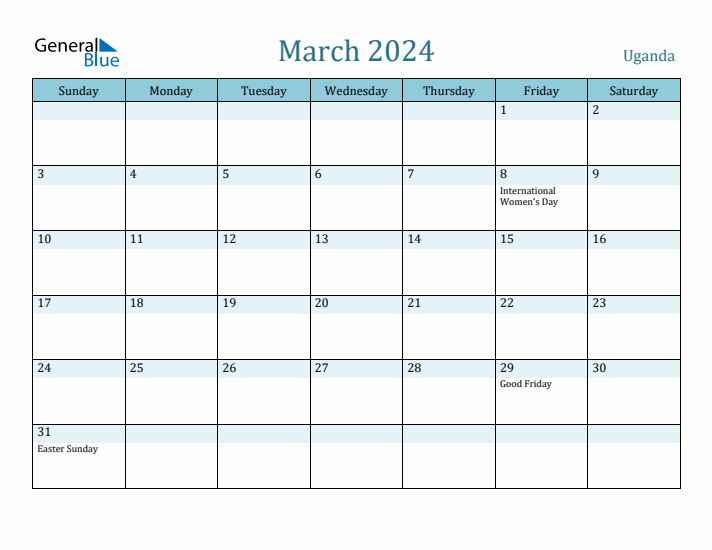 General Blue

March 2024

Uganda

| Sunday | Monday | Tuesday | Wednesday | Thursday | Friday | Saturday |
|---|---|---|---|---|---|---|
| | | | | | 1 | 2 |
| 3 | 4 | 5 | 6 | 7 | 8 International Women's Day | 9 |
| 10 | 11 | 12 | 13 | 14 | 15 | 16 |
| 17 | 18 | 19 | 20 | 21 | 22 | 23 |
| 24 | 25 | 26 | 27 | 28 | 29 Good Friday | 30 |
| 31 Easter Sunday | | | | | | |